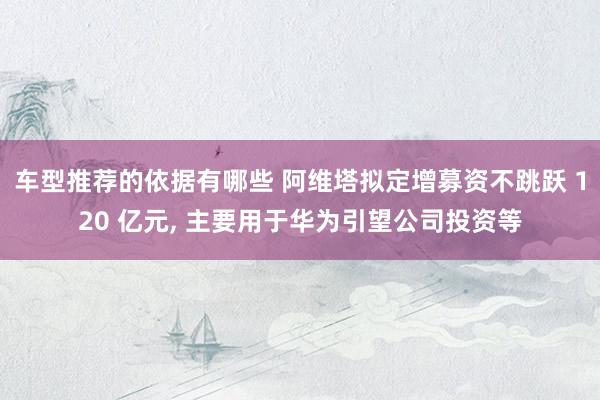 车型推荐的依据有哪些 阿维塔拟定增募资不跳跃 120 亿元, 主要用于华为引望公司投资等